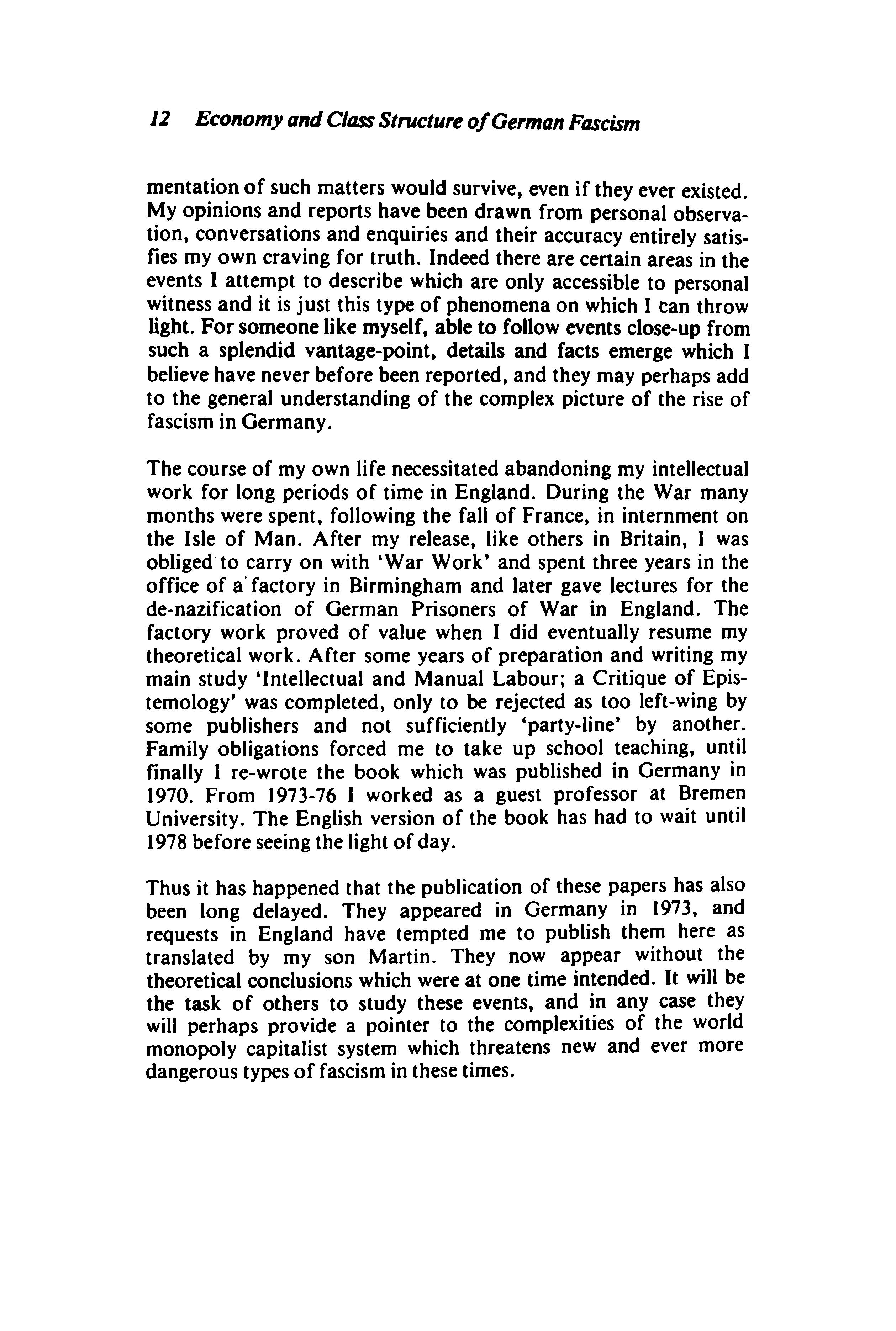 12 Economy and Class Structure of German Fascism

mentation of such matters would survive, even if they ever existed. My opinions and reports have been drawn from personal observation, conversations and enquiries and their accuracy entirely satisfies my own craving for truth. Indeed there are certain areas in the events I attempt to describe which are only accessible to personal witness and it is just this type of phenomena on which I can throw light. For someone like myself, able to follow events close-up from such a splendid vantage-point, details and facts emerge which I believe have never before been reported, and they may perhaps add to the general understanding of the complex picture of the rise of fascism in Germany.

The course of my own life necessitated abandoning my intellectual work for long periods of time in England. During the War many months were spent, following the fall of France, in internment on the Isle of Man. After my release, like others in Britain, I was obliged to carry on with 'War Work' and spent three years in the office of a factory in Birmingham and later gave lectures for the de-nazification of German Prisoners of War in England. The factory work proved of value when I did eventually resume my theoretical work. After some years of preparation and writing my main study 'Intellectual and Manual Labour; a Critique of Epistemology' was completed, only to be rejected as too left-wing by some publishers and not sufficiently 'party-line' by another. Family obligations forced me to take up school teaching, until finally I re-wrote the book which was published in Germany in 1970. From 1973-76 I worked as a guest professor at Bremen University. The English version of the book has had to wait until 1978 before seeing the light of day.

Thus it has happened that the publication of these papers has also been long delayed. They appeared in Germany in 1973, and requests in England have tempted me to publish them here as translated by my son Martin. They now appear without the theoretical conclusions which were at one time intended. It will be the task of others to study these events, and in any case they will perhaps provide a pointer to the complexities of the world monopoly capitalist system which threatens new and ever more dangerous types of fascism in these times.